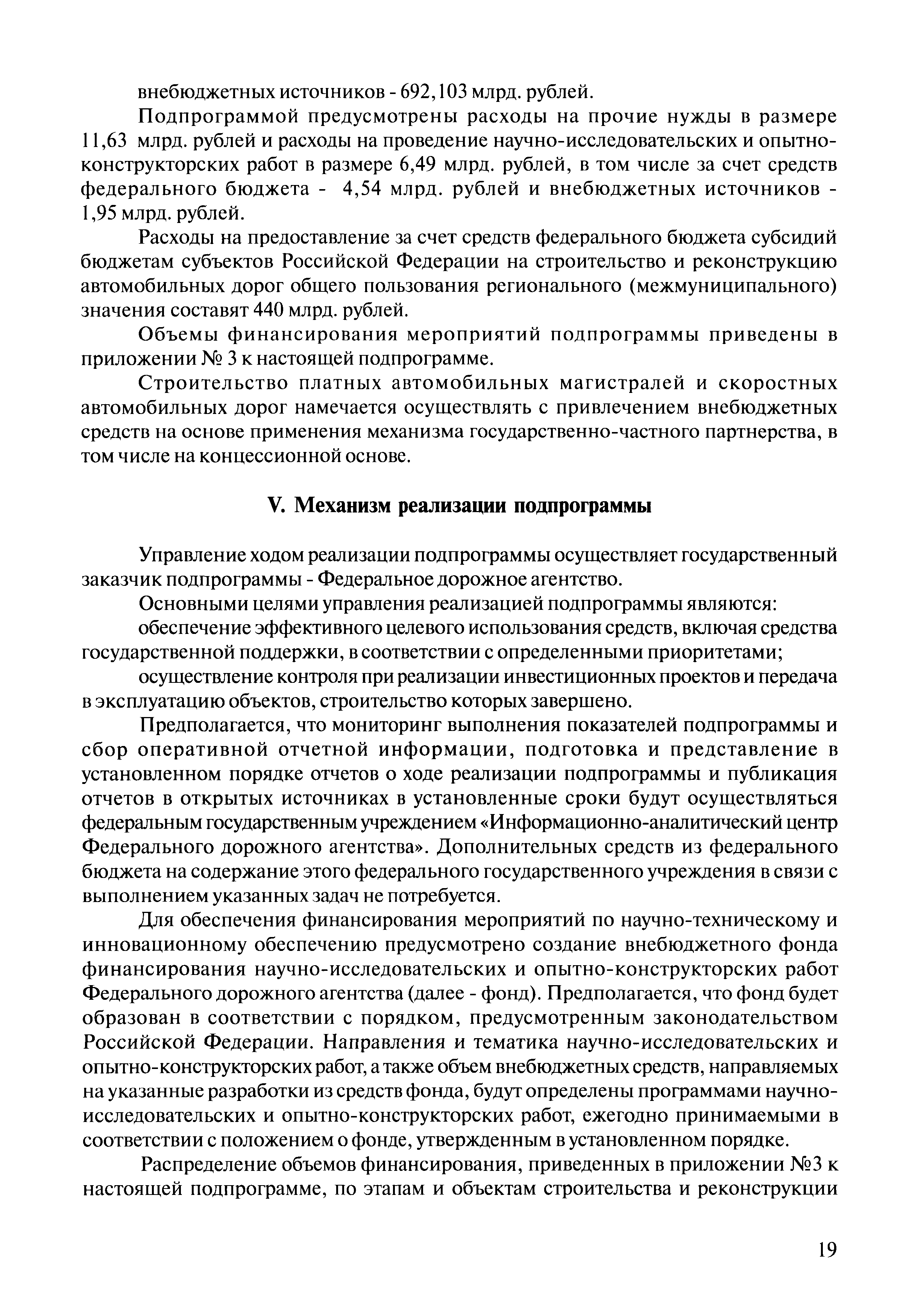 внебюджетных источников - 692,103 млрд. рублей.

Подпрограммой предусмотрены расходы на прочие нужды в размере 11,63 млрд. рублей и расходы на проведение научно-исследовательских и опытно-конструкторских работ в размере 6,49 млрд. рублей, в том числе за счет средств федерального бюджета - 4,54 млрд. рублей и внебюджетных источников - 1,95 млрд. рублей.

Расходы на предоставление за счет средств федерального бюджета субсидий бюджетам субъектов Российской Федерации на строительство и реконструкцию автомобильных дорог общего пользования регионального (межмуниципального) значения составят 440 млрд. рублей.

Объемы финансирования мероприятий подпрограммы приведены в приложении № 3 к настоящей подпрограмме.

Строительство платных автомобильных магистралей и скоростных автомобильных дорог намечается осуществлять с привлечением внебюджетных средств на основе применения механизма государственно-частного партнерства, в том числе на концессионной основе.

V. Механизм реализации подпрограммы

Управление ходом реализации подпрограммы осуществляет государственный заказчик подпрограммы - Федеральное дорожное агентство.

Основными целями управления реализацией подпрограммы являются:

обеспечение эффективного целевого использования средств, включая средства государственной поддержки, в соответствии с определенными приоритетами;

осуществление контроля при реализации инвестиционных проектов и передача в эксплуатацию объектов, строительство которых завершено.

Предполагается, что мониторинг выполнения показателей подпрограммы и сбор оперативной отчетной информации, подготовка и представление в установленном порядке отчетов о ходе реализации подпрограммы и публикация отчетов в открытых источниках в установленные сроки будут осуществляться федеральным государственным учреждением «Информационно-аналитический центр Федерального дорожного агентства». Дополнительных средств из федерального бюджета на содержание этого федерального государственного учреждения в связи с выполнением указанных задач не потребуется.

Для обеспечения финансирования мероприятий по научно-техническому и инновационному обеспечению предусмотрено создание внебюджетного фонда финансирования научно-исследовательских и опытно-конструкторских работ Федерального дорожного агентства (далее - фонд). Предполагается, что фонд будет образован в соответствии с порядком, предусмотренным законодательством Российской Федерации. Направления и тематика научно-исследовательских и опытно-конструкторских работ, а также объем внебюджетных средств, направляемых на указанные разработки из средств фонда, будут определены программами научно-исследовательских и опытно-конструкторских работ, ежегодно принимаемыми в соответствии с положением о фонде, утвержденным в установленном порядке.

Распределение объемов финансирования, приведенных в приложении №3 к настоящей подпрограмме, по этапам и объектам строительства и реконструкции

19